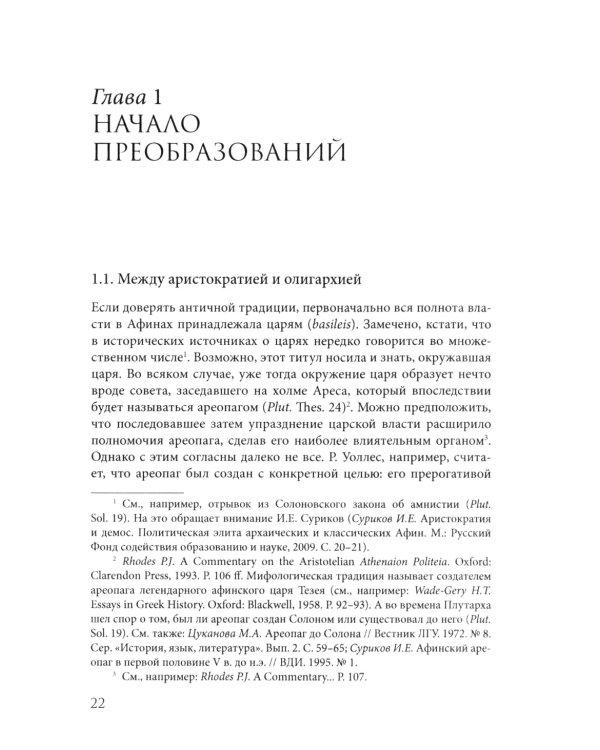 Глава 1
НАЧАЛО ПРЕОБРАЗОВАНИЙ

1.1. Между аристократией и олигархией

Если доверять античной традиции, первоначально вся полнота власти в Афинах принадлежала царям (basileis). Замечено, кстати, что в исторических источниках о царях нередко говорится во множественном числе$^1$. Возможно, этот титул носила и знать, окружавшая царя. Во всяком случае, уже тогда окружение царя образует нечто вроде совета, заседавшего на холме Ареса, который впоследствии будет называться ареопагом (Plut. Thes. 24)$^2$. Можно предположить, что последовавшее затем упразднение царской власти расширило полномочия ареопага, сделав его наиболее влиятельным органом$^3$. Однако с этим согласны далеко не все. Р. Уоллес, например, считает, что ареопаг был создан с конкретной целью: его прерогативой

$^1$ См., например, отрывок из Солоновского закона об амнистии (Plut. Sol. 19). На это обращает внимание И.Е. Суриков (Суриков И.Е. Аристократия и демос. Политическая элита архаических и классических Афин. М.: Русский Фонд содействия образованию и науке, 2009. С. 20–21).

$^2$ Rhodes P.J. A Commentary on the Aristotelian Athenaion Politeia. Oxford: Clarendon Press, 1993. P. 106 ff. Мифологическая традиция называет создателем ареопага легендарного афинского царя Тезея (см., например: Wade-Gery H.T. Essays in Greek History. Oxford: Blackwell, 1958. P. 92–93). А во времена Плутарха шел спор о том, был ли ареопаг создан Солоном или существовал до него (Plut. Sol. 19). См. также: Цуканова М.А. Ареопаг до Солона // Вестник ЛГУ. 1972. № 8. Сер. «История, язык, литература». Вып. 2. С. 59–65; Суриков И.Е. Афинский ареопаг в первой половине V в. до н.э. // ВДИ. 1995. № 1.

$^3$ См., например: Rhodes P.J. A Commentary... P. 107.

22